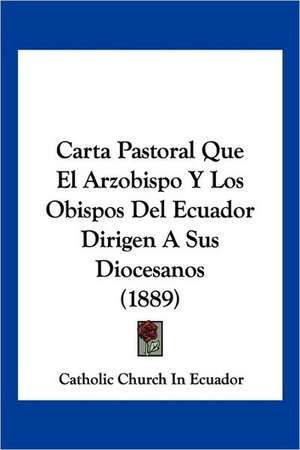 Carta Pastoral Que El Arzobispo Y Los Obispos Del Ecuador Dirigen A Sus Diocesanos (1889)

Catholic Church In Ecuador